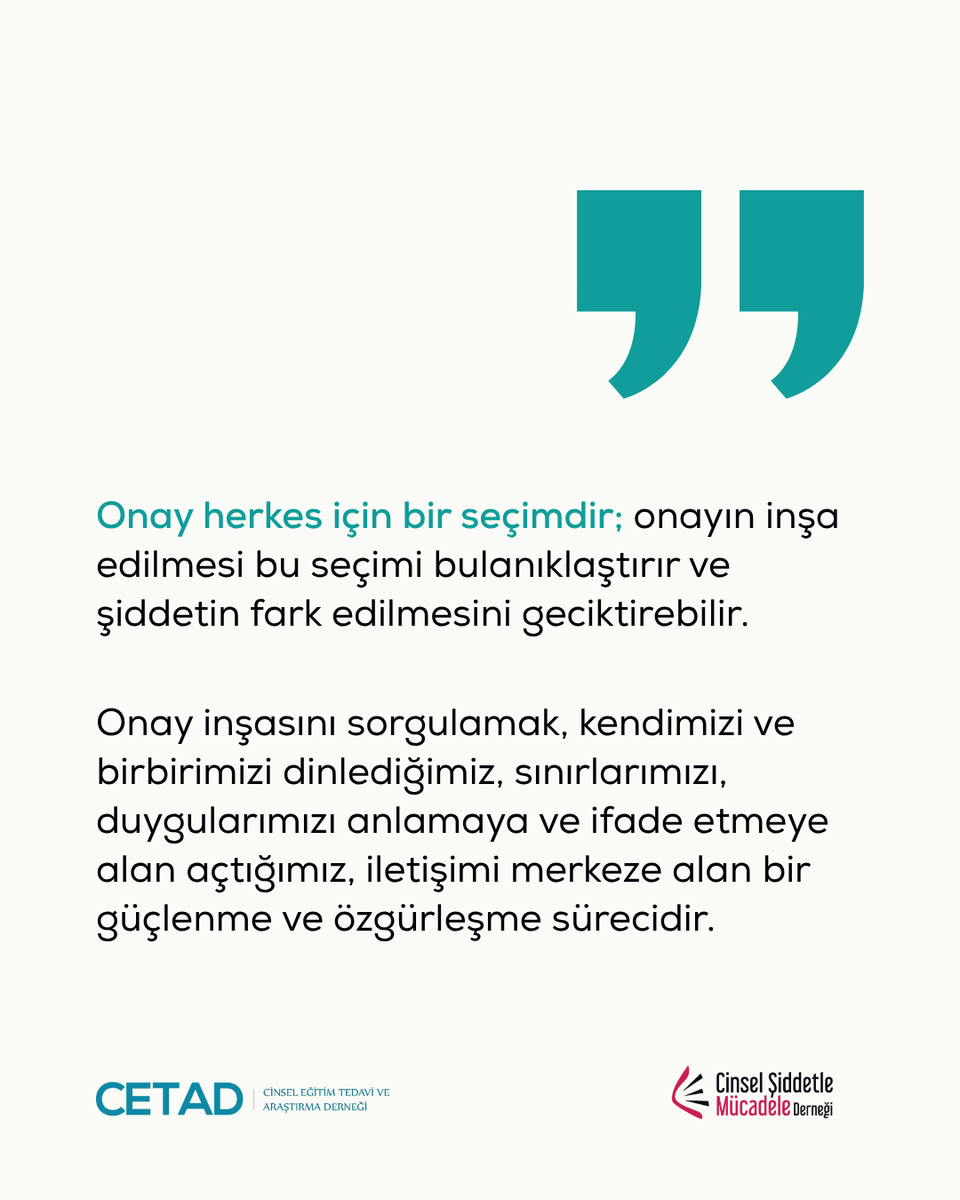 Onay herkes için bir seçimdir; onayın inşa edilmesi bu seçimi bulanıklaştırır ve şiddetin fark edilmesini geciktirebilir.

Onay inşasını sorgulamak, kendimizi ve birbirimizi dinlediğimiz, sınırlarımızı, duygularımızı anlamaya ve ifade etmeye alan açtığımız, iletişimi merkeze alan bir güçlenme ve özgürleşme sürecidir.

CETAD | CİNSEL EĞİTİM TEDAVİ VE ARAŞTIRMA DERNEĞİ

Cinsel Şiddetle Mücadele Derneği